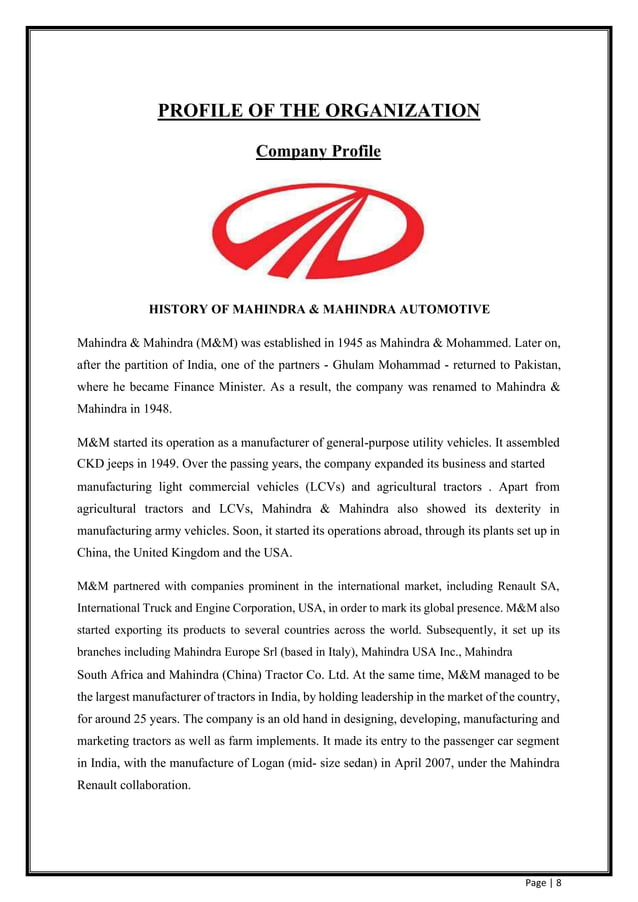 PROFILE OF THE ORGANIZATION

Company Profile

HISTORY OF MAHINDRA & MAHINDRA AUTOMOTIVE

Mahindra & Mahindra (M&M) was established in 1945 as Mahindra & Mohammed. Later on, after the partition of India, one of the partners - Ghulam Mohammad - returned to Pakistan, where he became Finance Minister. As a result, the company was renamed to Mahindra & Mahindra in 1948.

M&M started its operation as a manufacturer of general-purpose utility vehicles. It assembled CKD jeeps in 1949. Over the passing years, the company expanded its business and started manufacturing light commercial vehicles (LCVs) and agricultural tractors . Apart from agricultural tractors and LCVs, Mahindra & Mahindra also showed its dexterity in manufacturing army vehicles. Soon, it started its operations abroad, through its plants set up in China, the United Kingdom and the USA.

M&M partnered with companies prominent in the international market, including Renault SA, International Truck and Engine Corporation, USA, in order to mark its global presence. M&M also started exporting its products to several countries across the world. Subsequently, it set up its branches including Mahindra Europe Srl (based in Italy), Mahindra USA Inc., Mahindra South Africa and Mahindra (China) Tractor Co. Ltd. At the same time, M&M managed to be the largest manufacturer of tractors in India, by holding leadership in the market of the country, for around 25 years. The company is an old hand in designing, developing, manufacturing and marketing tractors as well as farm implements. It made its entry to the passenger car segment in India, with the manufacture of Logan (mid- size sedan) in April 2007, under the Mahindra Renault collaboration.

Page | 8